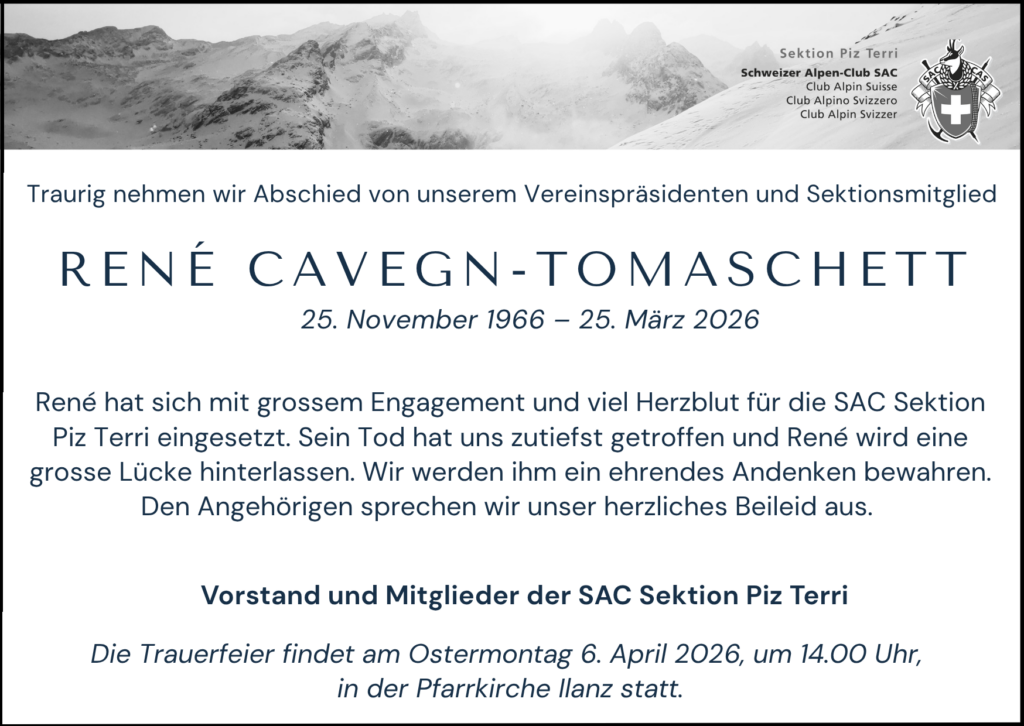 Sektion Piz Terri
Schweizer Alpen-Club SAC
Club Alpin Suisse
Club Alpino Svizzero
Club Alpin Svizzer

SAC CAS

Traurig nehmen wir Abschied von unserem Vereinspräsidenten und Sektionsmitglied

RENÉ CAVEGN-TOMASCHETT

25. November 1966 – 25. März 2026

René hat sich mit grossem Engagement und viel Herzblut für die SAC Sektion Piz Terri eingesetzt. Sein Tod hat uns zutiefst getroffen und René wird eine grosse Lücke hinterlassen. Wir werden ihm ein ehrendes Andenken bewahren. Den Angehörigen sprechen wir unser herzliches Beileid aus.

Vorstand und Mitglieder der SAC Sektion Piz Terri

Die Trauerfeier findet am Ostermontag 6. April 2026, um 14.00 Uhr, in der Pfarrkirche Ilanz statt.